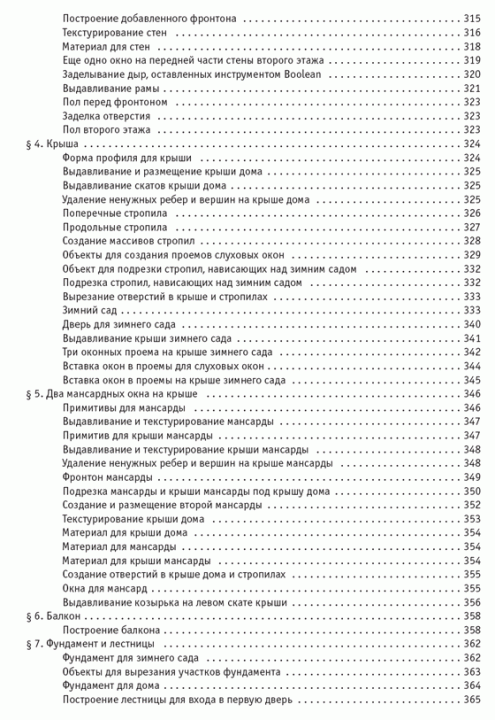 Построение добавленного фронтона . . . 315
Текстурирование стен . . . 316
Материал для стен . . . 318
Еще одно окно на передней части стены второго этажа . . . 319
Заделывание дыр, оставленных инструментом Boolean . . . 320
Выдавливание рамы . . . 321
Пол перед фронтоном . . . 323
Заделка отверстия . . . 323
Пол второго этажа . . . 323
§ 4. Крыша . . . 324
Форма профиля для крыши . . . 324
Выдавливание и размещение крыши дома . . . 325
Выдавливание скатов крыши дома . . . 325
Удаление ненужных ребер и вершин на крыше дома . . . 325
Поперечные стропила . . . 326
Продольные стропила . . . 327
Создание массивов стропил . . . 328
Объекты для создания проемов слуховых окон . . . 329
Объект для подрезки стропил, нависающих над зимним садом . . . 332
Подрезка стропил, нависающих над зимним садом . . . 332
Вырезание отверстий в крыше и стропилах . . . 333
Зимний сад . . . 333
Дверь для зимнего сада . . . 340
Выдавливание крыши зимнего сада . . . 341
Три оконных проема на крыше зимнего сада . . . 342
Вставка окон в проемы для слуховых окон . . . 344
Вставка окон в проемы на крыше зимнего сада . . . 345
§ 5. Два мансардных окна на крыше . . . 346
Примитивы для мансарды . . . 346
Выдавливание и текстурирование мансарды . . . 347
Примитив для крыши мансарды . . . 347
Выдавливание и текстурирование крыши мансарды . . . 348
Удаление ненужных ребер и вершин на крыше мансарды . . . 348
Фронтон мансарды . . . 349
Подрезка мансарды и крыши мансарды под крышу дома . . . 350
Создание и размещение второй мансарды . . . 352
Текстурирование крыши дома . . . 353
Материал для крыши дома . . . 354
Материал для мансарды . . . 354
Материал для крыши мансарды . . . 354
Создание отверстий в крыше дома и стропилах . . . 355
Окна для мансард . . . 355
Выдавливание козырька на левом скате крыши . . . 356
§ 6. Балкон . . . 358
Построение балкона . . . 358
§ 7. Фундамент и лестницы . . . 362
Фундамент для зимнего сада . . . 362
Объекты для вырезания участков фундамента . . . 363
Фундамент для дома . . . 364
Построение лестницы для входа в первую дверь . . . 365